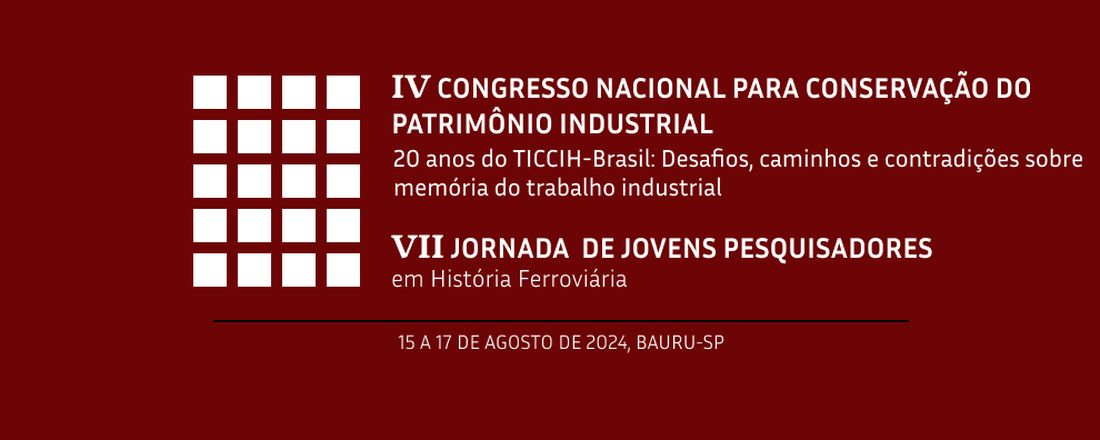 IV CONGRESSO NACIONAL PARA CONSERVAÇÃO DO PATRIMÔNIO INDUSTRIAL

20 anos do TICCIH-Brasil: Desafios, caminhos e contradições sobre memória do trabalho industrial

VII JORNADA DE JOVENS PESQUISADORES em História Ferroviária

15 A 17 DE AGOSTO DE 2024, BAURU-SP